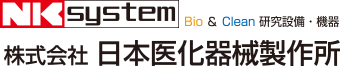 NK system Bio & Clean 研究設備・機器

株式会社 日本医化器械製作所